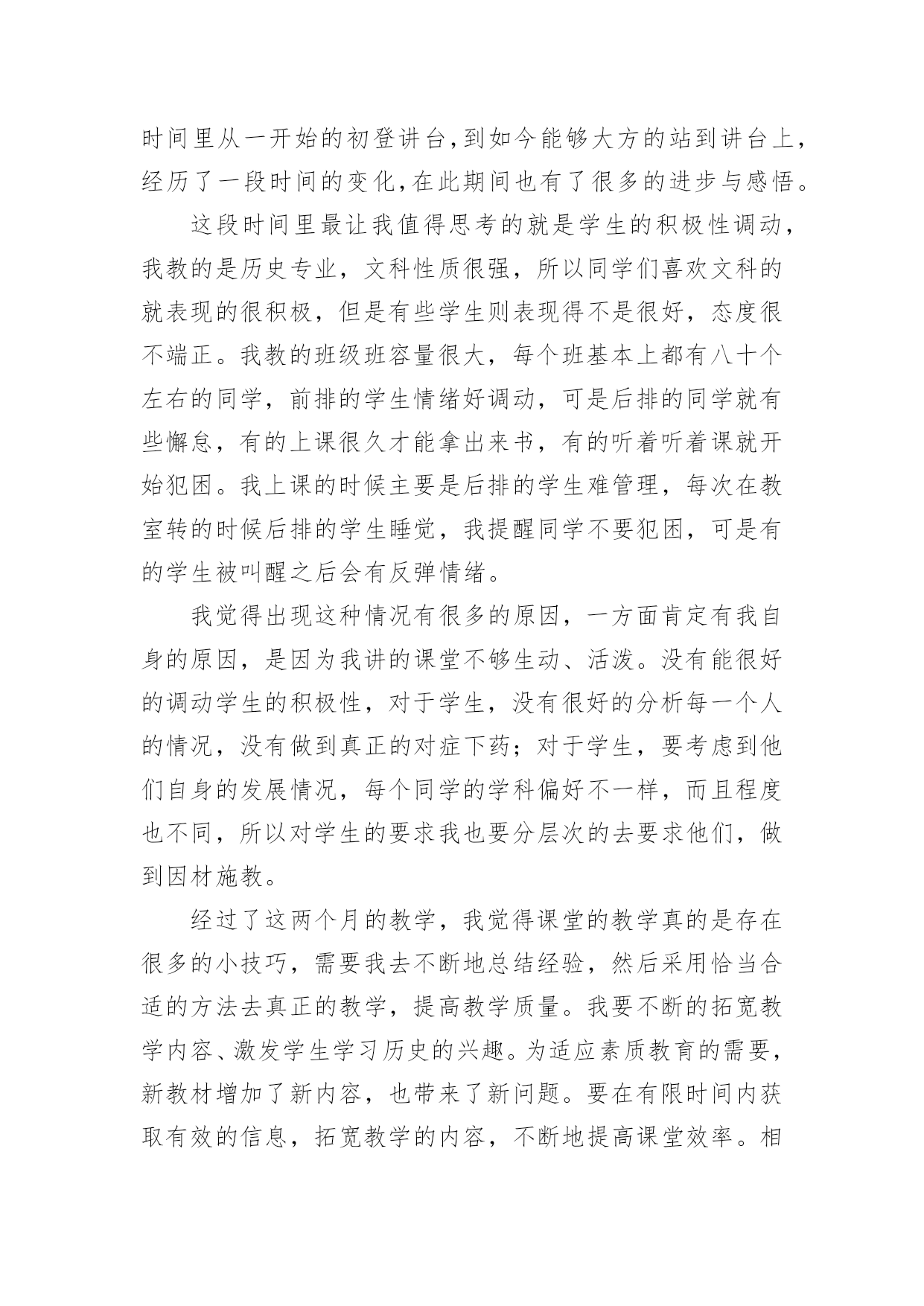 时间里从一开始的初登讲台,到如今能够大方的站到讲台上,经历了一段时间的变化,在此期间也有了很多的进步与感悟。

这段时间里最让我值得思考的就是学生的积极性调动,我教的是历史专业，文科性质很强，所以同学们喜欢文科的就表现的很积极，但是有些学生则表现得不是很好，态度很不端正。我教的班级班容量很大，每个班基本上都有八十个左右的同学，前排的学生情绪好调动，可是后排的同学就有些懈怠，有的上课很久才能拿出来书，有的听着听着课就开始犯困。我上课的时候主要是后排的学生难管理，每次在教室转的时候后排的学生睡觉，我提醒同学不要犯困，可是有的学生被叫醒之后会有反弹情绪。

我觉得出现这种情况有很多的原因，一方面肯定有我自身的原因，是因为我讲的课堂不够生动、活泼。没有能很好的调动学生的积极性，对于学生，没有很好的分析每一个人的情况，没有做到真正的对症下药；对于学生，要考虑到他们自身的发展情况，每个同学的学科偏好不一样，而且程度也不同，所以对学生的要求我也要分层次的去要求他们，做到因材施教。

经过了这两个月的教学，我觉得课堂的教学真的是存在很多的小技巧，需要我去不断地总结经验，然后采用恰当合适的方法去真正的教学，提高教学质量。我要不断的拓宽教学内容、激发学生学习历史的兴趣。为适应素质教育的需要,新教材增加了新内容，也带来了新问题。要在有限时间内获取有效的信息，拓宽教学的内容，不断地提高课堂效率。相